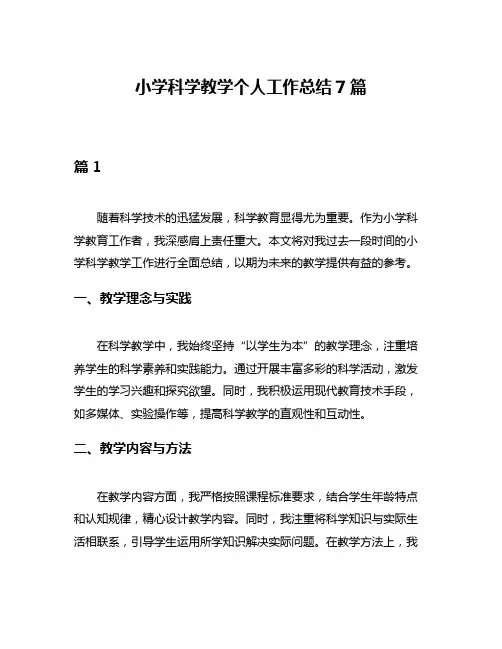 小学科学教学个人工作总结7篇

篇1

随着科学技术的迅猛发展，科学教育显得尤为重要。作为小学科学教育工作者，我深感肩上责任重大。本文将对我过去一段时间的小学科学教学工作进行全面总结，以期为未来的教学提供有益的参考。

一、教学理念与实践

在科学教学中，我始终坚持“以学生为本”的教学理念，注重培养学生的科学素养和实践能力。通过开展丰富多彩的科学活动，激发学生的学习兴趣和探究欲望。同时，我积极运用现代教育技术手段，如多媒体、实验操作等，提高科学教学的直观性和互动性。

二、教学内容与方法

在教学内容方面，我严格按照课程标准要求，结合学生年龄特点和认知规律，精心设计教学内容。同时，我注重将科学知识与实际生活相联系，引导学生运用所学知识解决实际问题。在教学方法上，我